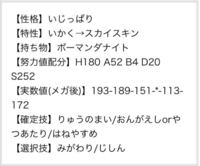 【性格】いじっぱり
【特性】いかく→スカイスキン
【持ち物】ボーマンダナイト
【努力値配分】H180 A52 B4 D20 S252
【実数値(メガ後)】193-189-151-*-113-172
【確定技】りゅうのまい/おんがえしorやつあたり/はねやすめ
【選択技】みがわり/じしん